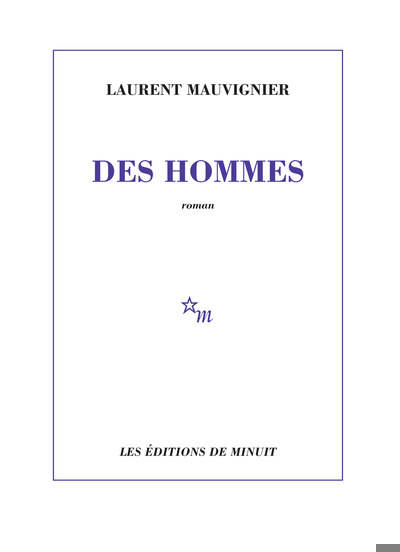 LAURENT MAUVIGNIER

DES HOMMES

roman

m

LES ÉDITIONS DE MINUIT